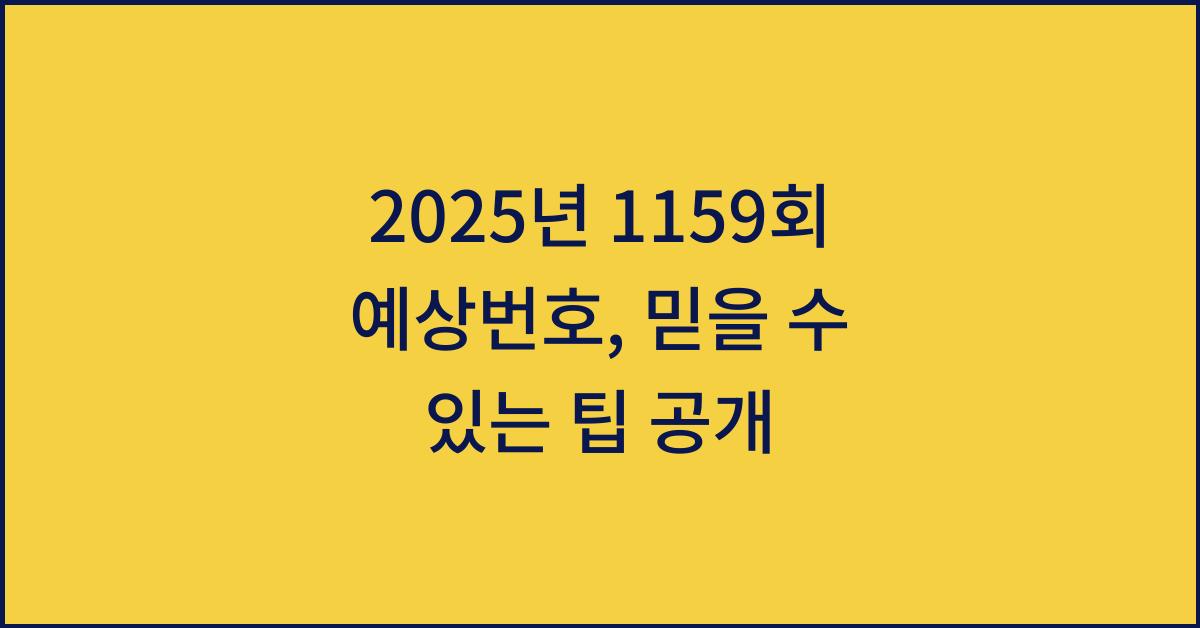 2025년 1159회 예상번호, 믿을 수 있는 팁 공개